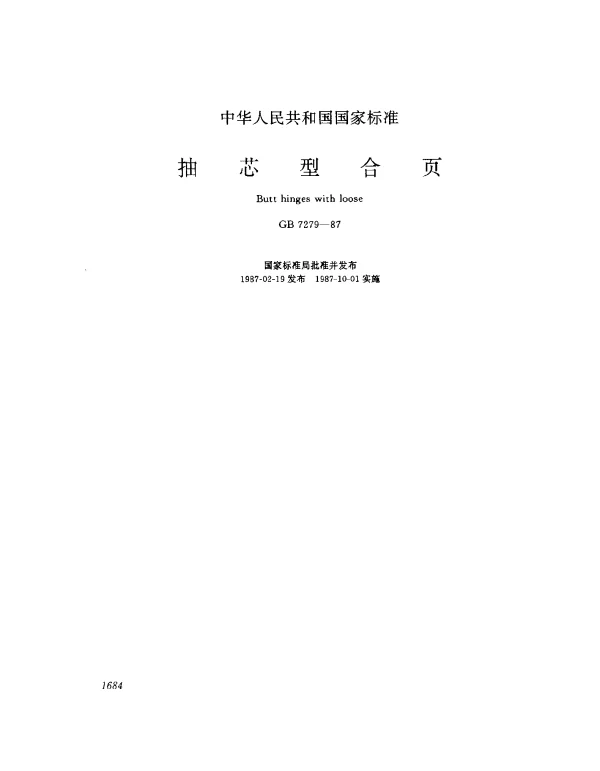 中华人民共和国国家标准

抽 芯 型 合 页

Butt hinges with loose

GB 7279—87

国家标准局批准并发布
1987-02-19发布 1987-10-01实施

1684